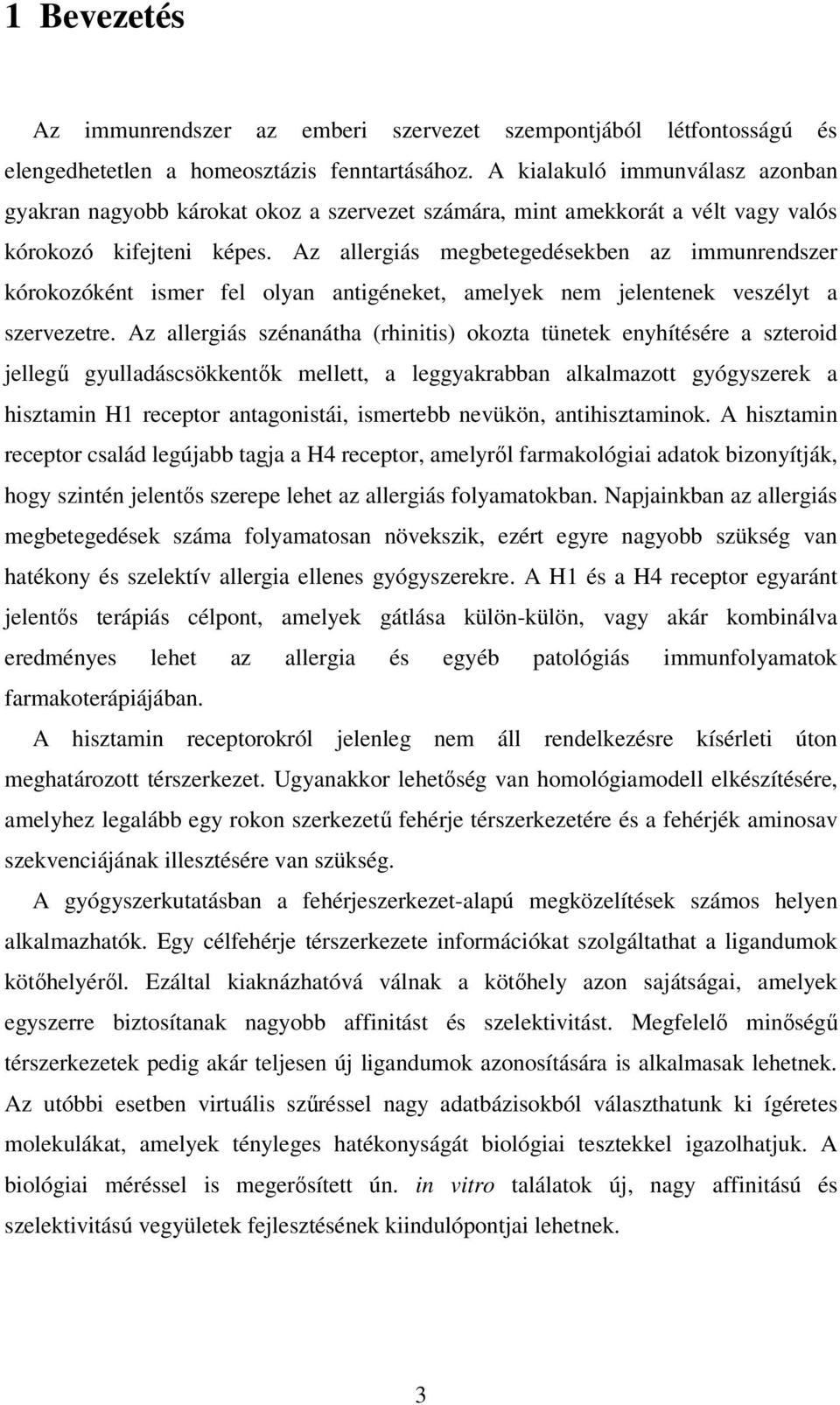 1 Bevezetés

Az immunrendszer az emberi szervezet szempontjából létfontosságú és elengedhetetlen a homeosztázis fenntartásához. A kialakuló immunválasz azonban gyakran nagyobb károkat okoz a szervezet számára, mint amekkorát a vélt vagy valós kórokozó kifejteni képes. Az allergiás megbetegedésekben az immunrendszer kórokozóként ismer fel olyan antigéneket, amelyek nem jelentenek veszélyt a szervezetre. Az allergiás szénanátha (rhinitis) okozta tünetek enyhítésére a szteroid jellegű gyulladáscsökkentők mellett, a leggyakrabban alkalmazott gyógyszerek a hisztamin H1 receptor antagonistái, ismertebb nevükön, antihisztaminok. A hisztamin receptor család legújabb tagja a H4 receptor, amelyről farmakológiai adatok bizonyítják, hogy szintén jelentős szerepe lehet az allergiás folyamatokban. Napjainkban az allergiás megbetegedések száma folyamatosan növekszik, ezért egyre nagyobb szükség van hatékony és szelektív allergia ellenes gyógyszerekre. A H1 és a H4 receptor egyaránt jelentős terápiás célpont, amelyek gátlása külön-külön, vagy akár kombinálva eredményes lehet az allergia és egyéb patológiás immunfolyamatok farmakoterápiájában.

A hisztamin receptorokról jelenleg nem áll rendelkezésre kísérleti úton meghatározott térszerkezet. Ugyanakkor lehetőség van homológiamodell elkészítésére, amelyhez legalább egy rokon szerkezetű fehérje térszerkezetére és a fehérjék aminosav szekvenciájának illesztésére van szükség.

A gyógyszerkutatásban a fehérjeszerkezet-alapú megközelítések számos helyen alkalmazhatók. Egy célfehérje térszerkezete információkat szolgáltathat a ligandumok kötőhelyéről. Ezáltal kiaknázhatóvá válnak a kötőhely azon sajátságai, amelyek egyszerre biztosítanak nagyobb affinitást és szelektivitást. Megfelelő minőségű térszerkezetek pedig akár teljesen új ligandumok azonosítására is alkalmasak lehetnek. Az utóbbi esetben virtuális szűréssel nagy adatbázisokból választhatunk ki ígéretes molekulákat, amelyek tényleges hatékonyságát biológiai tesztekkel igazolhatjuk. A biológiai méréssel is megerősített ún. in vitro találatok új, nagy affinitású és szelektivitású vegyületek fejlesztésének kiindulópontjai lehetnek.

3